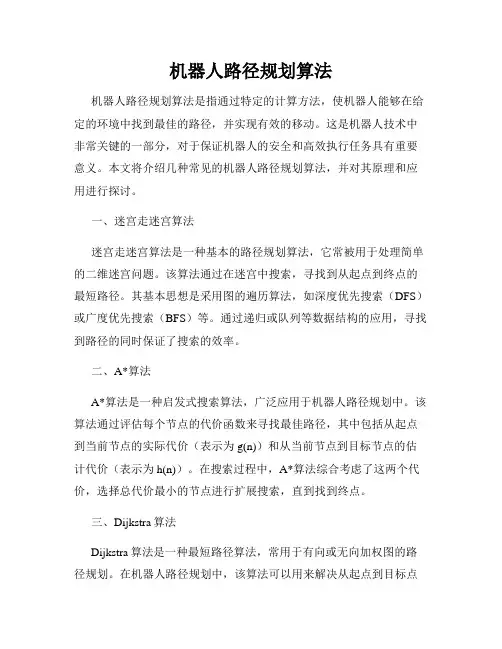 机器人路径规划算法

机器人路径规划算法是指通过特定的计算方法，使机器人能够在给定的环境中找到最佳的路径，并实现有效的移动。这是机器人技术中非常关键的一部分，对于保证机器人的安全和高效执行任务具有重要意义。本文将介绍几种常见的机器人路径规划算法，并对其原理和应用进行探讨。

一、迷宫走迷宫算法

迷宫走迷宫算法是一种基本的路径规划算法，它常被用于处理简单的二维迷宫问题。该算法通过在迷宫中搜索，寻找到从起点到终点的最短路径。其基本思想是采用图的遍历算法，如深度优先搜索（DFS）或广度优先搜索（BFS）等。通过递归或队列等数据结构的应用，寻找到路径的同时保证了搜索的效率。

二、A*算法

A*算法是一种启发式搜索算法，广泛应用于机器人路径规划中。该算法通过评估每个节点的代价函数来寻找最佳路径，其中包括从起点到当前节点的实际代价（表示为 g(n)）和从当前节点到目标节点的估计代价（表示为 h(n)）。在搜索过程中，A*算法综合考虑了这两个代价，选择总代价最小的节点进行扩展搜索，直到找到终点。

三、Dijkstra 算法

Dijkstra 算法是一种最短路径算法，常用于有向或无向加权图的路径规划。在机器人路径规划中，该算法可以用来解决从起点到目标点